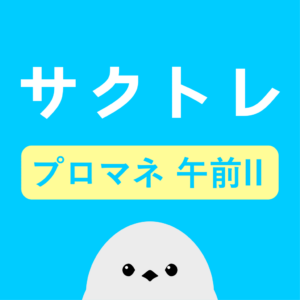 サクトレ

プロマネ 午前II